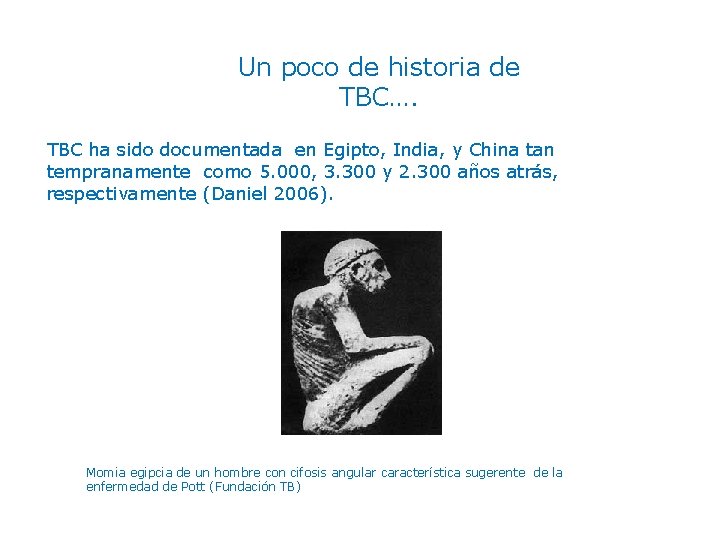 Un poco de historia de TBC….

TBC ha sido documentada en Egipto, India, y China tan tempranamente como 5.000, 3.300 y 2.300 años atrás, respectivamente (Daniel 2006).

Momia egipcia de un hombre con cifosis angular característica sugerente de la enfermedad de Pott (Fundación TB)